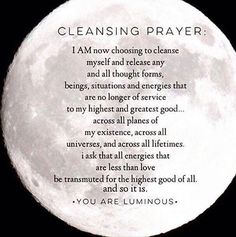 CLEANSING PRAYER:

I AM now choosing to cleanse myself and release any and all thought forms, beings, situations and energies that are no longer of service to my highest and greatest good... across all planes of my existence, across all universes, and across all lifetimes. i ask that all energies that are less than love be transmuted for the highest good of all. and so it is.

•YOU ARE LUMINOUS•